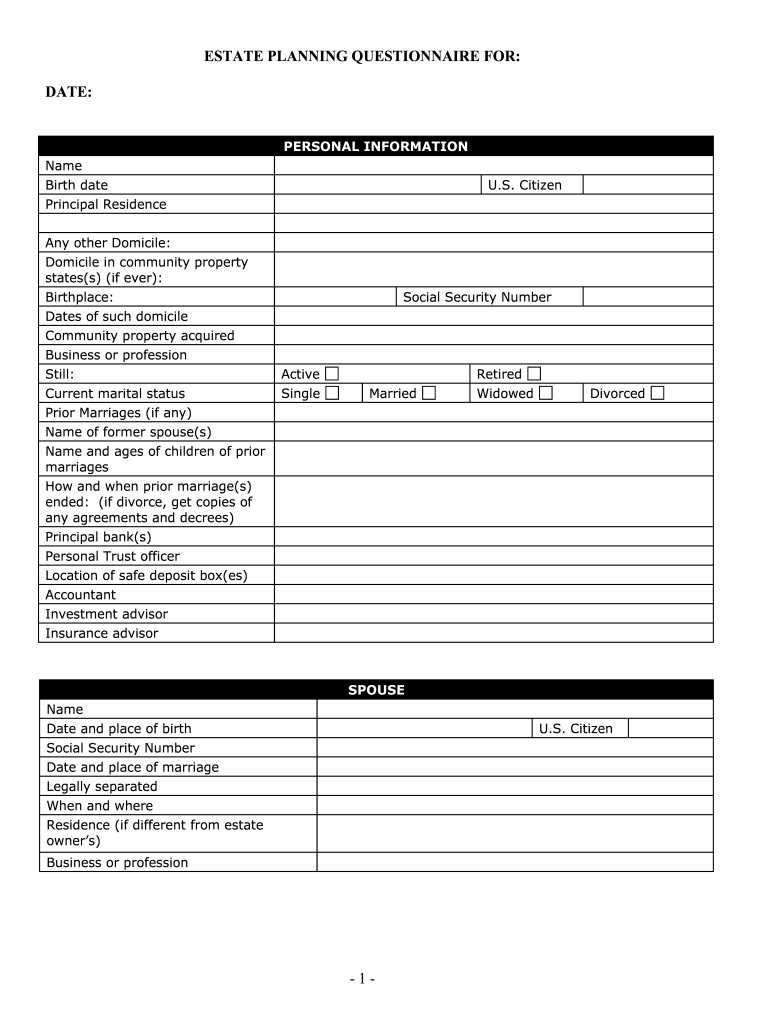 ESTATE PLANNING QUESTIONNAIRE FOR:

DATE:

| PERSONAL INFORMATION | | | | |
|---|---|---|---|---|
| Name | | | | |
| Birth date | | | U.S. Citizen | |
| Principal Residence | | | | |
| | | | | |
| Any other Domicile: | | | | |
| Domicile in community property states(s) (if ever): | | | | |
| Birthplace: | | Social Security Number | | |
| Dates of such domicile | | | | |
| Community property acquired | | | | |
| Business or profession | | | | |
| Still: | Active ☐ | | Retired ☐ | |
| Current marital status | Single ☐ | Married ☐ | Widowed ☐ | Divorced ☐ |
| Prior Marriages (if any) | | | | |
| Name of former spouse(s) | | | | |
| Name and ages of children of prior marriages | | | | |
| How and when prior marriage(s) ended: (if divorce, get copies of any agreements and decrees) | | | | |
| Principal bank(s) | | | | |
| Personal Trust officer | | | | |
| Location of safe deposit box(es) | | | | |
| Accountant | | | | |
| Investment advisor | | | | |
| Insurance advisor | | | | |

| SPOUSE | | | |
|---|---|---|---|
| Name | | | |
| Date and place of birth | | U.S. Citizen | |
| Social Security Number | | | |
| Date and place of marriage | | | |
| Legally separated | | | |
| When and where | | | |
| Residence (if different from estate owner's) | | | |
| Business or profession | | | |

- 1 -